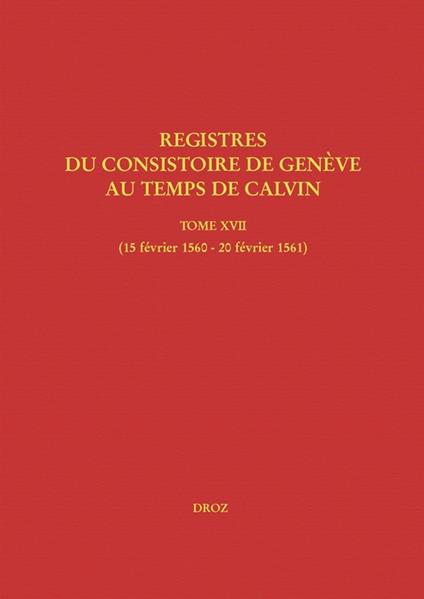 REGISTRES
DU CONSISTOIRE DE GENÈVE
AU TEMPS DE CALVIN

TOME XVII
(15 février 1560 - 20 février 1561)

DROZ